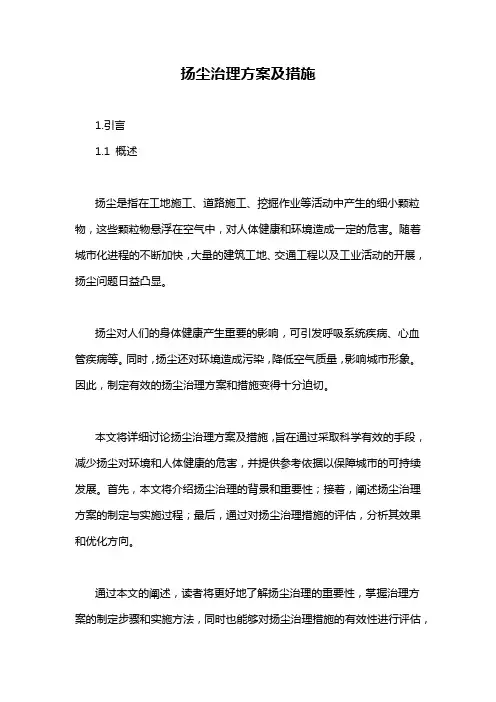 扬尘治理方案及措施

1.引言

1.1 概述

扬尘是指在工地施工、道路施工、挖掘作业等活动中产生的细小颗粒物，这些颗粒物悬浮在空气中，对人体健康和环境造成一定的危害。随着城市化进程的不断加快，大量的建筑工地、交通工程以及工业活动的开展，扬尘问题日益凸显。

扬尘对人们的身体健康产生重要的影响，可引发呼吸系统疾病、心血管疾病等。同时，扬尘还对环境造成污染，降低空气质量，影响城市形象。因此，制定有效的扬尘治理方案和措施变得十分迫切。

本文将详细讨论扬尘治理方案及措施，旨在通过采取科学有效的手段，减少扬尘对环境和人体健康的危害，并提供参考依据以保障城市的可持续发展。首先，本文将介绍扬尘治理的背景和重要性；接着，阐述扬尘治理方案的制定与实施过程；最后，通过对扬尘治理措施的评估，分析其效果和优化方向。

通过本文的阐述，读者将更好地了解扬尘治理的重要性，掌握治理方案的制定步骤和实施方法，同时也能够对扬尘治理措施的有效性进行评估，